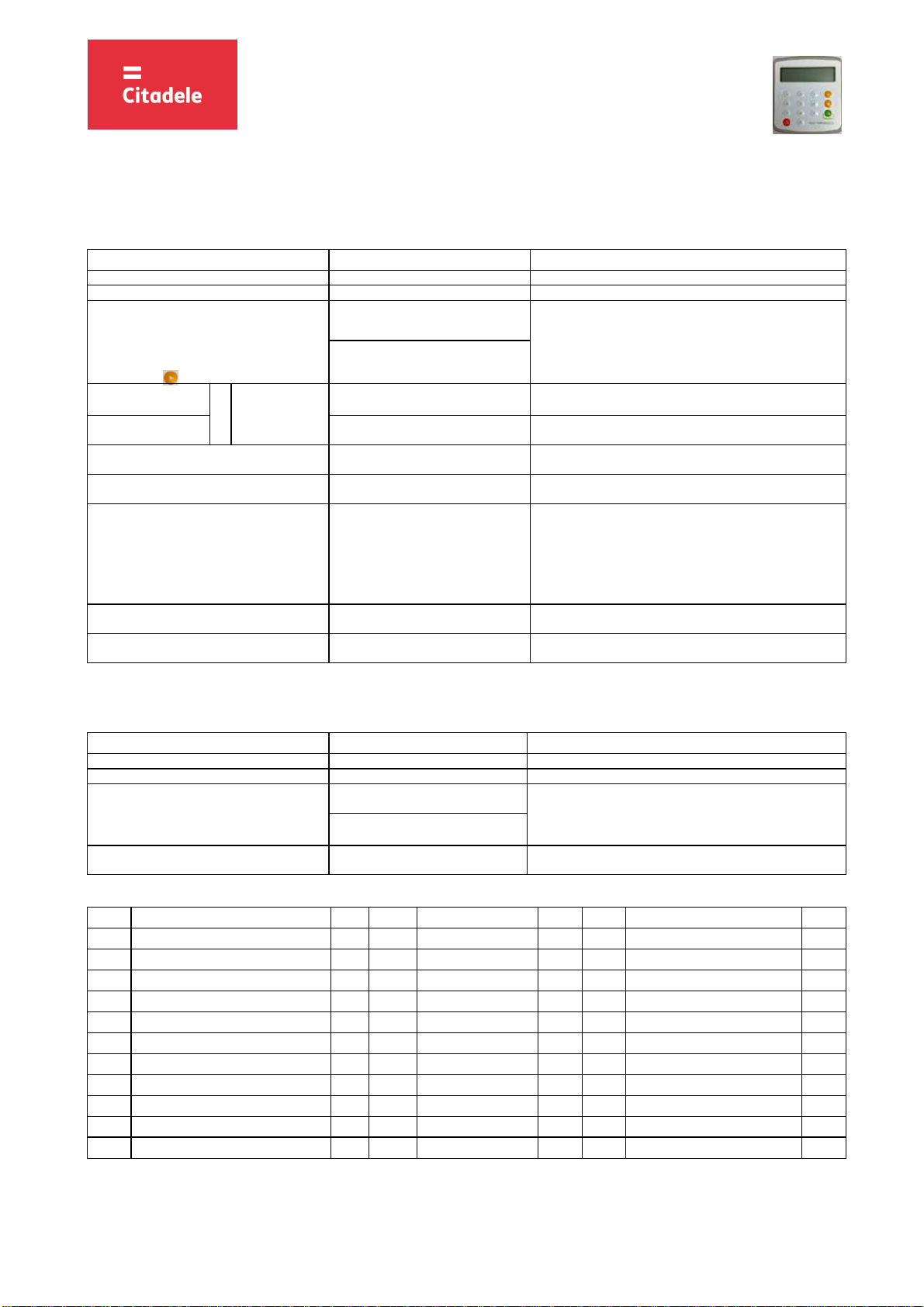 Citadele